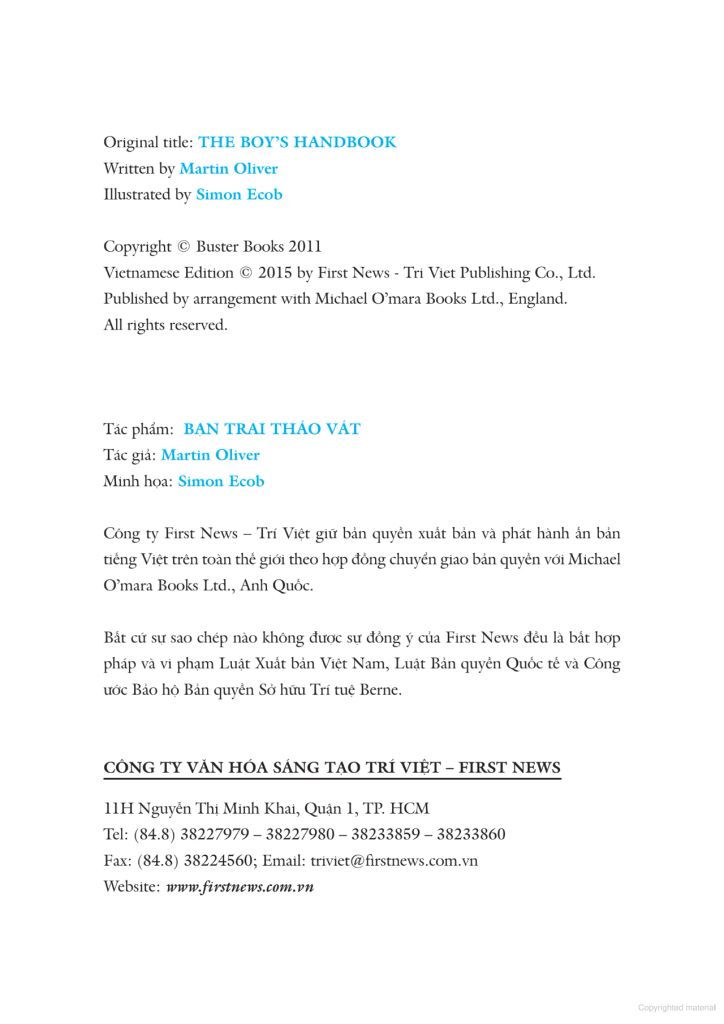 Original title: THE BOY'S HANDBOOK
Written by Martin Oliver
Illustrated by Simon Ecob

Copyright © Buster Books 2011
Vietnamese Edition © 2015 by First News - Tri Viet Publishing Co., Ltd.
Published by arrangement with Michael O'mara Books Ltd., England.
All rights reserved.

Tác phẩm: BẠN TRAI THÁO VÁT
Tác giả: Martin Oliver
Minh họa: Simon Ecob

Công ty First News – Trí Việt giữ bản quyền xuất bản và phát hành ấn bản tiếng Việt trên toàn thế giới theo hợp đồng chuyển giao bản quyền với Michael O'mara Books Ltd., Anh Quốc.

Bất cứ sự sao chép nào không được sự đồng ý của First News đều là bất hợp pháp và vi phạm Luật Xuất bản Việt Nam, Luật Bản quyền Quốc tế và Công ước Bảo hộ Bản quyền Sở hữu Trí tuệ Berne.

CÔNG TY VĂN HÓA SÁNG TẠO TRÍ VIỆT – FIRST NEWS

11H Nguyễn Thị Minh Khai, Quận 1, TP. HCM
Tel: (84.8) 38227979 – 38227980 – 38233859 – 38233860
Fax: (84.8) 38224560; Email: triviet@firstnews.com.vn
Website: www.firstnews.com.vn

Copyrighted material